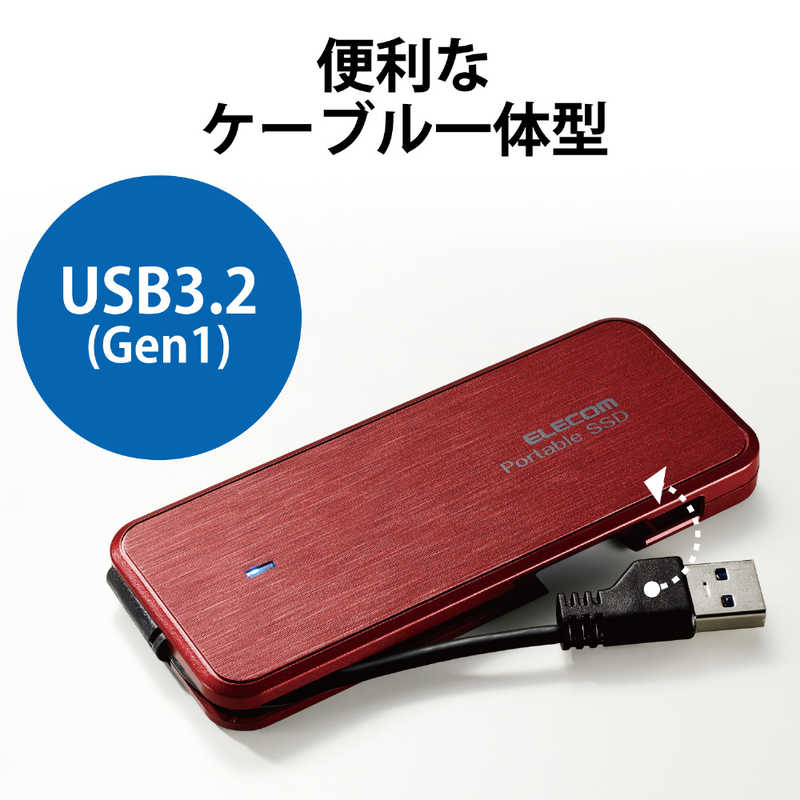 便利な
ケーブル一体型

USB3.2
(Gen1)

ELECOM
Portable SSD